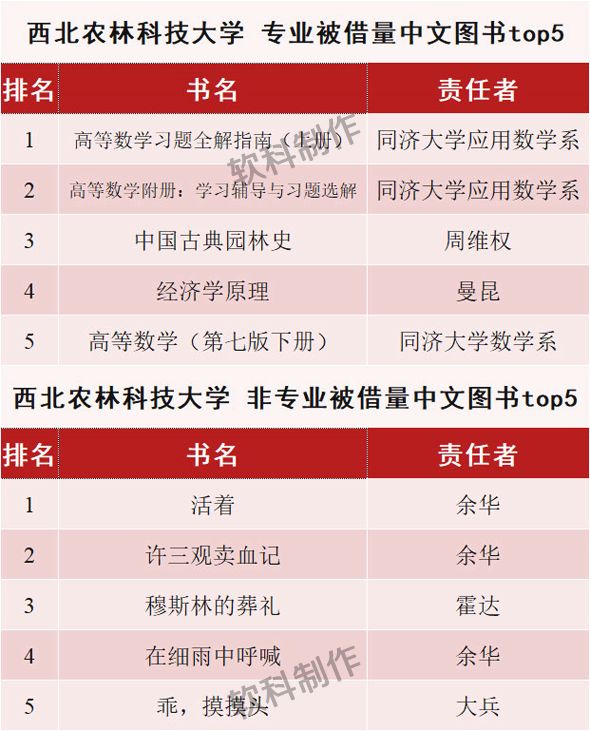 西北农林科技大学 专业被借量中文图书top5

| 排名 | 书名 | 责任者 |
|---|---|---|
| 1 | 高等数学习题全解指南（上册） | 同济大学应用数学系 |
| 2 | 高等数学附册：学习辅导与习题选解 | 同济大学应用数学系 |
| 3 | 中国古典园林史 | 周维权 |
| 4 | 经济学原理 | 曼昆 |
| 5 | 高等数学（第七版下册） | 同济大学数学系 |

西北农林科技大学 非专业被借量中文图书top5

| 排名 | 书名 | 责任者 |
|---|---|---|
| 1 | 活着 | 余华 |
| 2 | 许三观卖血记 | 余华 |
| 3 | 穆斯林的葬礼 | 霍达 |
| 4 | 在细雨中呼喊 | 余华 |
| 5 | 乖，摸摸头 | 大兵 |

软科制作